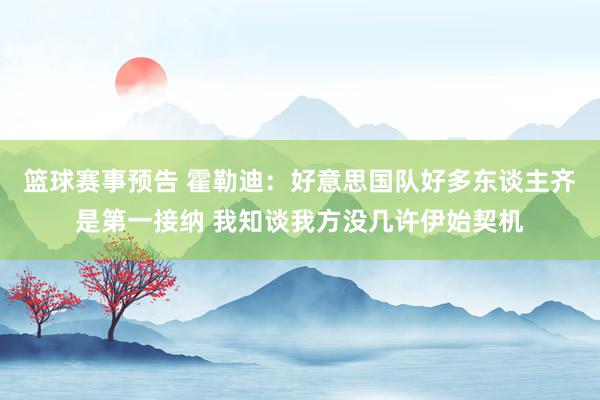 篮球赛事预告 霍勒迪：好意思国队好多东谈主齐是第一接纳 我知谈我方没几许伊始契机